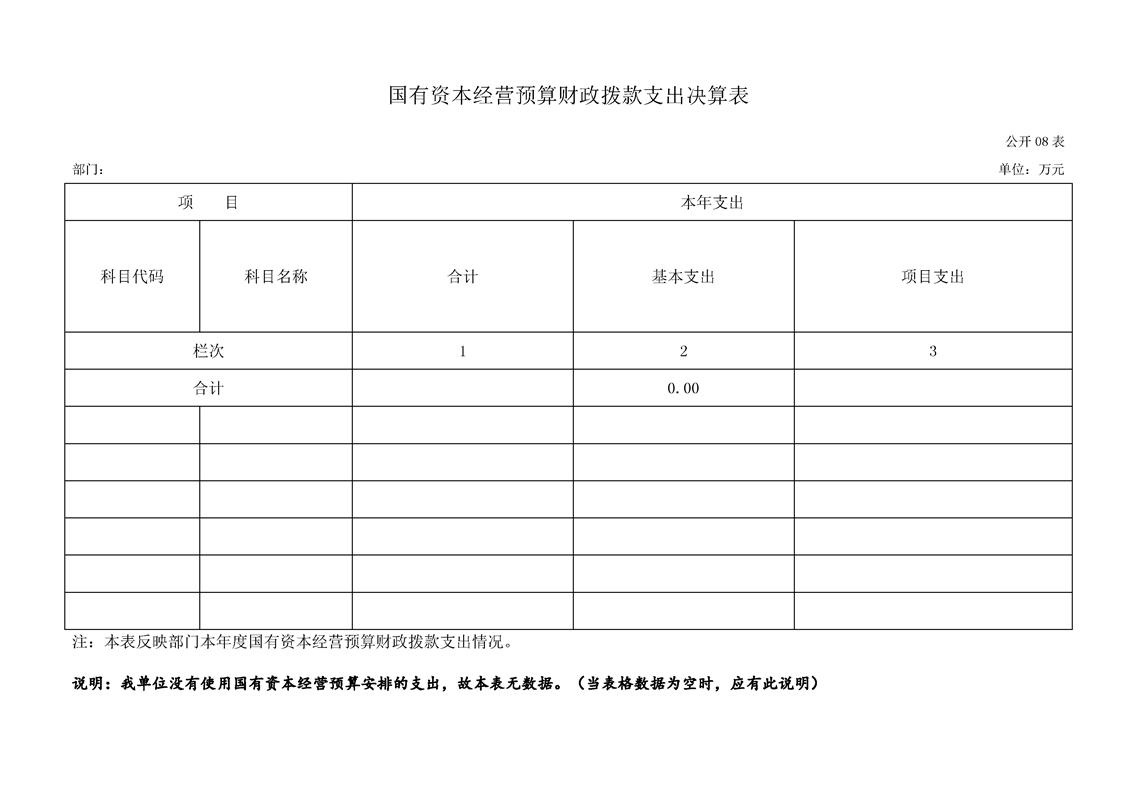 国有资本经营预算财政拨款支出决算表

公开 08 表

部门：

单位：万元

| 项　目 | | 本年支出 | | |
|---|---|---|---|---|
| 科目代码 | 科目名称 | 合计 | 基本支出 | 项目支出 |
| 栏次 | | 1 | 2 | 3 |
| 合计 | | | 0.00 | |
| | | | | |
| | | | | |
| | | | | |
| | | | | |
| | | | | |
| | | | | |

注：本表反映部门本年度国有资本经营预算财政拨款支出情况。

说明：我单位没有使用国有资本经营预算安排的支出，故本表无数据。（当表格数据为空时，应有此说明）